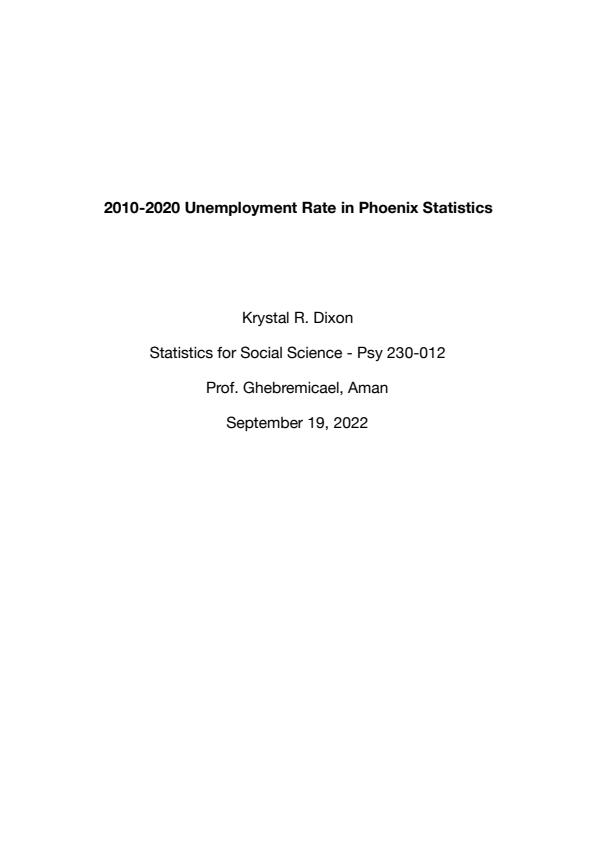 2010-2020 Unemployment Rate in Phoenix Statistics

Krystal R. Dixon

Statistics for Social Science - Psy 230-012

Prof. Ghebremicael, Aman

September 19, 2022